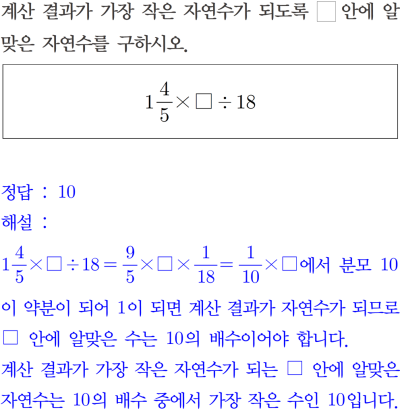 계산 결과가 가장 작은 자연수가 되도록 □ 안에 알맞은 자연수를 구하시오.

$1\frac{4}{5} \times \square \div 18$

정답 : 10

해설 :

$1\frac{4}{5} \times \square \div 18 = \frac{9}{5} \times \square \times \frac{1}{18} = \frac{1}{10} \times \square$에서 분모 10이 약분이 되어 1이 되면 계산 결과가 자연수가 되므로 □ 안에 알맞은 수는 10의 배수이어야 합니다.

계산 결과가 가장 작은 자연수가 되는 □ 안에 알맞은 자연수는 10의 배수 중에서 가장 작은 수인 10입니다.